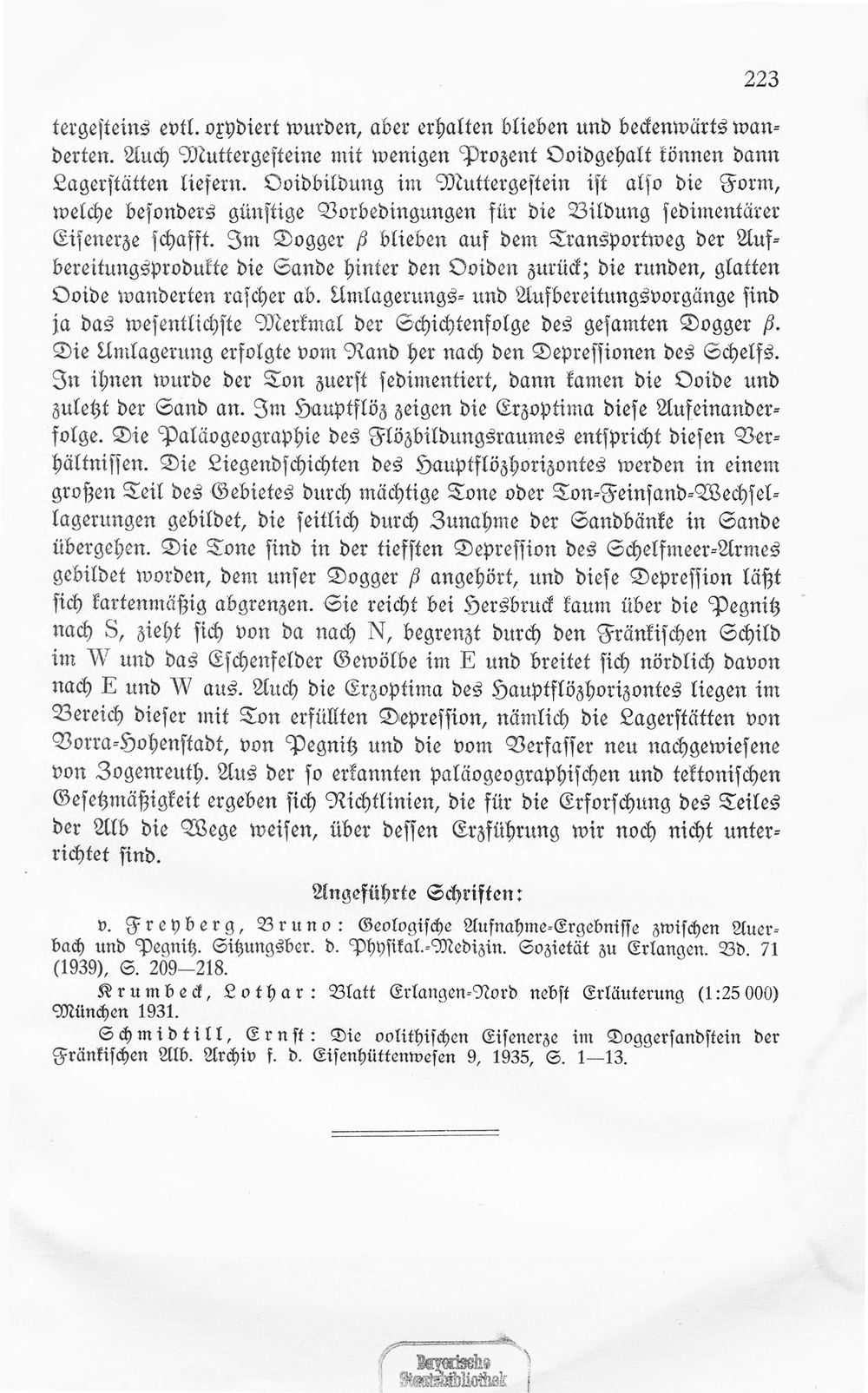 223

tergesteins evtl. oxydiert wurden, aber erhalten blieben und beckenwärts wanderten. Auch Muttergesteine mit wenigen Prozent Ooidgehalt können dann Lagerstätten liefern. Ooidbildung im Muttergestein ist also die Form, welche besonders günstige Vorbedingungen für die Bildung sedimentärer Eisenerze schafft. Im Dogger $\beta$ blieben auf dem Transportweg der Aufbereitungsprodukte die Sande hinter den Ooiden zurück; die runden, glatten Ooide wanderten rascher ab. Umlagerungs- und Aufbereitungsvorgänge sind ja das wesentlichste Merkmal der Schichtenfolge des gesamten Dogger $\beta$. Die Umlagerung erfolgte vom Rand her nach den Depressionen des Schelfs. In ihnen wurde der Ton zuerst sedimentiert, dann kamen die Ooide und zuletzt der Sand an. Im Hauptflöz zeigen die Erzoptima diese Aufeinanderfolge. Die Paläogeographie des Flözbildungsraumes entspricht diesen Verhältnissen. Die Liegendschichten des Hauptflözhorizontes werden in einem großen Teil des Gebietes durch mächtige Tone oder Ton-Feinsand-Wechsellagerungen gebildet, die seitlich durch Zunahme der Sandbänke in Sande übergehen. Die Tone sind in der tiefsten Depression des Schelfmeer-Armes gebildet worden, dem unser Dogger $\beta$ angehört, und diese Depression läßt sich kartenmäßig abgrenzen. Sie reicht bei Hersbruck kaum über die Pegnitz nach S, zieht sich von da nach N, begrenzt durch den Fränkischen Schild im W und das Eschenfelder Gewölbe im E und breitet sich nördlich davon nach E und W aus. Auch die Erzoptima des Hauptflözhorizontes liegen im Bereich dieser mit Ton erfüllten Depression, nämlich die Lagerstätten von Vorra-Hohenstadt, von Pegnitz und die vom Verfasser neu nachgewiesene von Zogenreuth. Aus der so erkannten paläogeographischen und tektonischen Gesetzmäßigkeit ergeben sich Richtlinien, die für die Erforschung des Teiles der Alb die Wege weisen, über dessen Erzführung wir noch nicht unterrichtet sind.

Angeführte Schriften:

v. Freyberg, Bruno: Geologische Aufnahme-Ergebnisse zwischen Auerbach und Pegnitz. Sitzungsber. d. Physikal.-Medizin. Sozietät zu Erlangen. Bd. 71 (1939), S. 209—218.

Krumbeck, Lothar: Blatt Erlangen-Nord nebst Erläuterung (1:25 000) München 1931.

Schmidtill, Ernst: Die oolithischen Eisenerze im Doggersandstein der Fränkischen Alb. Archiv f. d. Eisenhüttenwesen 9, 1935, S. 1—13.

Bayerische Staatsbibliothek